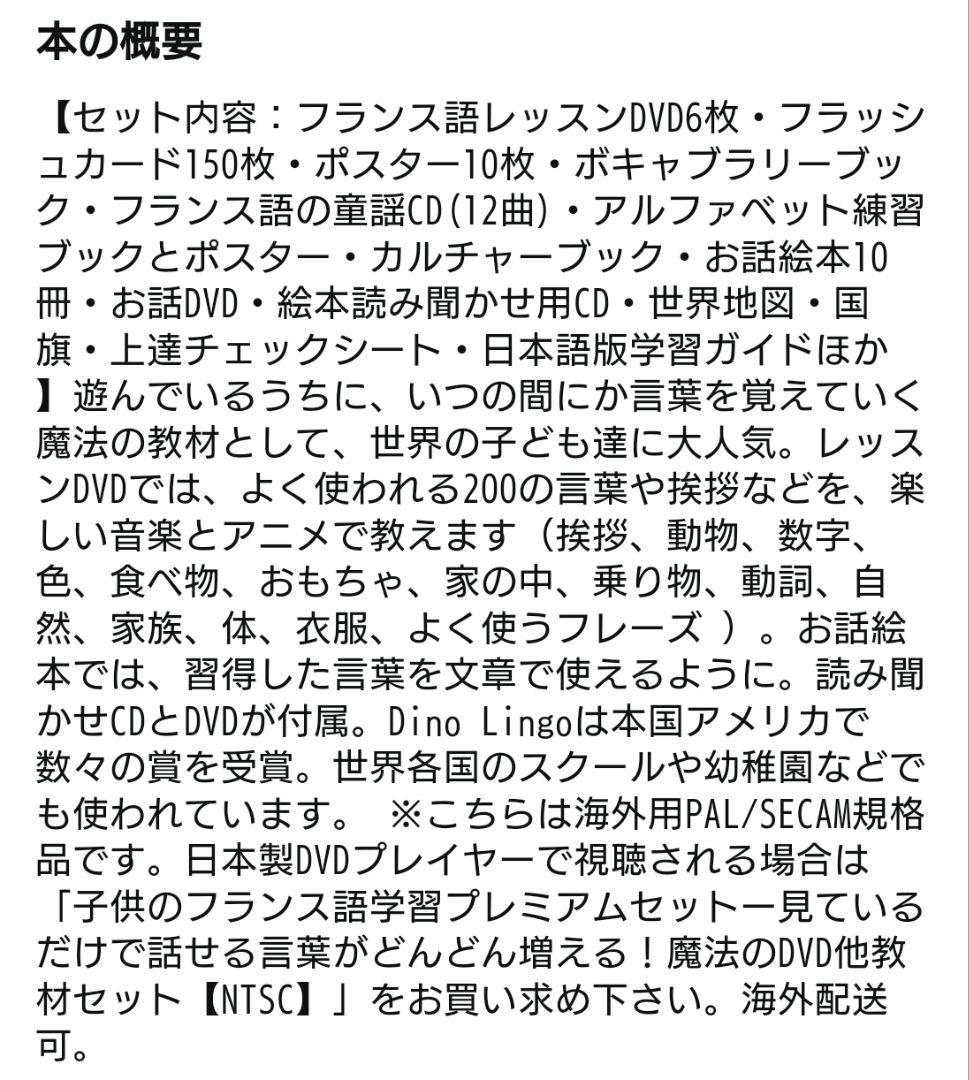 本の概要

【セット内容：フランス語レッスンDVD6枚・フラッシュカード150枚・ポスター10枚・ボキャブラリーブック・フランス語の童謡CD(12曲)・アルファベット練習ブックとポスター・カルチャーブック・お話絵本10冊・お話DVD・絵本読み聞かせ用CD・世界地図・国旗・上達チェックシート・日本語版学習ガイドほか】遊んでいるうちに、いつの間にか言葉を覚えていく魔法の教材として、世界の子ども達に大人気。レッスンDVDでは、よく使われる200の言葉や挨拶などを、楽しい音楽とアニメで教えます（挨拶、動物、数字、色、食べ物、おもちゃ、家の中、乗り物、動詞、自然、家族、体、衣服、よく使うフレーズ ）。お話絵本では、習得した言葉を文章で使えるように。読み聞かせCDとDVDが付属。Dino Lingoは本国アメリカで数々の賞を受賞。世界各国のスクールや幼稚園などでも使われています。 ※こちらは海外用PAL/SECAM規格品です。日本製DVDプレイヤーで視聴される場合は「子供のフランス語学習プレミアムセットー見ているだけで話せる言葉がどんどん増える！魔法のDVD他教材セット【NTSC】」をお買い求め下さい。海外配送可。